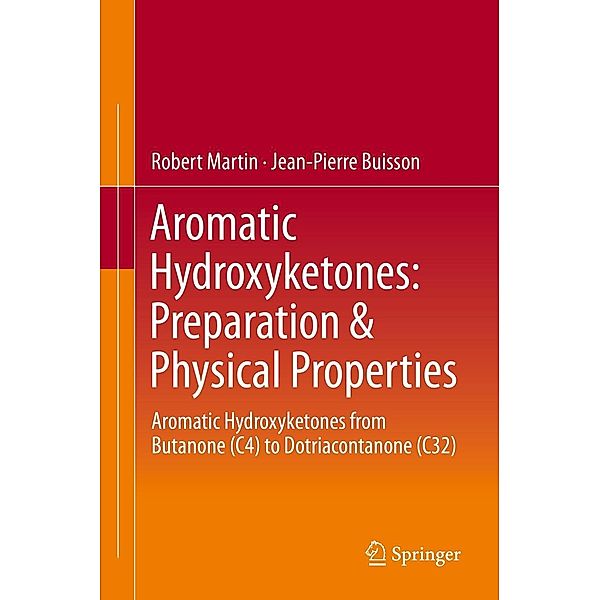 Robert Martin · Jean-Pierre Buisson

Aromatic Hydroxyketones: Preparation & Physical Properties

Aromatic Hydroxyketones from Butanone (C4) to Dotriacontanone (C32)

Springer